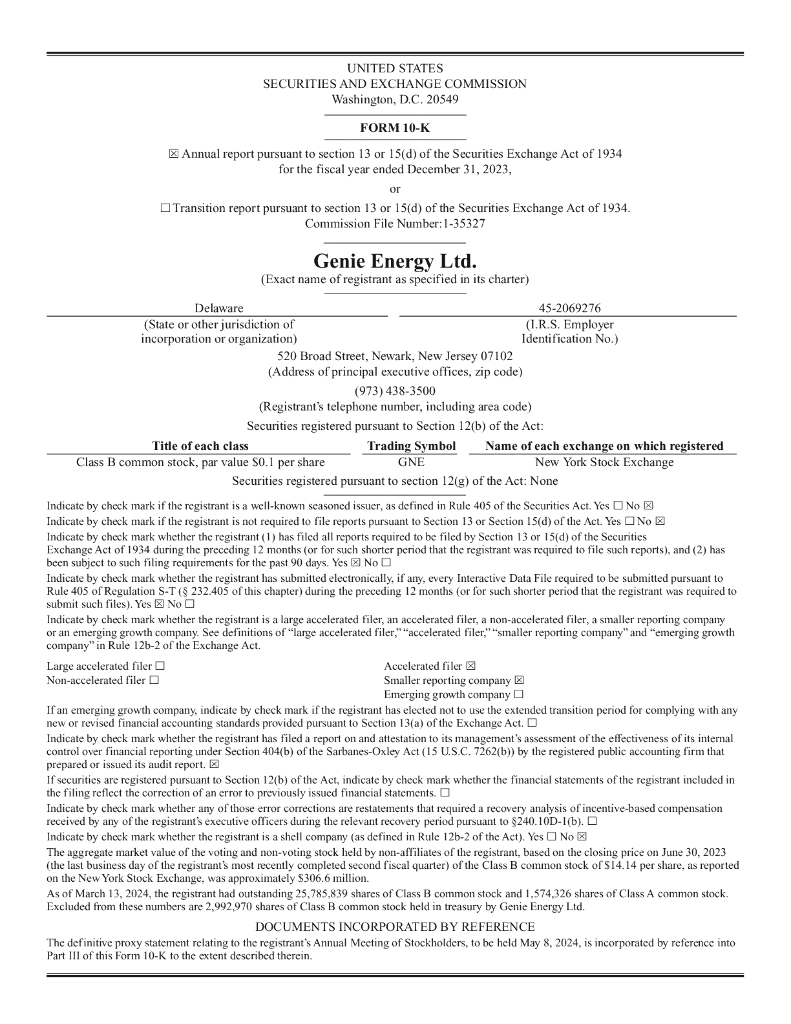 UNITED STATES
SECURITIES AND EXCHANGE COMMISSION
Washington, D.C. 20549

FORM 10-K

☒ Annual report pursuant to section 13 or 15(d) of the Securities Exchange Act of 1934 for the fiscal year ended December 31, 2023,

or

☐ Transition report pursuant to section 13 or 15(d) of the Securities Exchange Act of 1934.
Commission File Number:1-35327

Genie Energy Ltd.
(Exact name of registrant as specified in its charter)

| Delaware | 45-2069276 |
|---|---|
| (State or other jurisdiction of incorporation or organization) | (I.R.S. Employer Identification No.) |

520 Broad Street, Newark, New Jersey 07102
(Address of principal executive offices, zip code)
(973) 438-3500
(Registrant's telephone number, including area code)
Securities registered pursuant to Section 12(b) of the Act:

| Title of each class | Trading Symbol | Name of each exchange on which registered |
|---|---|---|
| Class B common stock, par value $0.1 per share | GNE | New York Stock Exchange |

Securities registered pursuant to section 12(g) of the Act: None

Indicate by check mark if the registrant is a well-known seasoned issuer, as defined in Rule 405 of the Securities Act. Yes ☐ No ☒
Indicate by check mark if the registrant is not required to file reports pursuant to Section 13 or Section 15(d) of the Act. Yes ☐ No ☒
Indicate by check mark whether the registrant (1) has filed all reports required to be filed by Section 13 or 15(d) of the Securities Exchange Act of 1934 during the preceding 12 months (or for such shorter period that the registrant was required to file such reports), and (2) has been subject to such filing requirements for the past 90 days. Yes ☒ No ☐
Indicate by check mark whether the registrant has submitted electronically, if any, every Interactive Data File required to be submitted pursuant to Rule 405 of Regulation S-T (§ 232.405 of this chapter) during the preceding 12 months (or for such shorter period that the registrant was required to submit such files). Yes ☒ No ☐
Indicate by check mark whether the registrant is a large accelerated filer, an accelerated filer, a non-accelerated filer, a smaller reporting company or an emerging growth company. See definitions of "large accelerated filer," "accelerated filer," "smaller reporting company" and "emerging growth company" in Rule 12b-2 of the Exchange Act.

Large accelerated filer ☐
Non-accelerated filer ☐
Accelerated filer ☒
Smaller reporting company ☒
Emerging growth company ☐

If an emerging growth company, indicate by check mark if the registrant has elected not to use the extended transition period for complying with any new or revised financial accounting standards provided pursuant to Section 13(a) of the Exchange Act. ☐
Indicate by check mark whether the registrant has filed a report on and attestation to its management's assessment of the effectiveness of its internal control over financial reporting under Section 404(b) of the Sarbanes-Oxley Act (15 U.S.C. 7262(b)) by the registered public accounting firm that prepared or issued its audit report. ☒
If securities are registered pursuant to Section 12(b) of the Act, indicate by check mark whether the financial statements of the registrant included in the filing reflect the correction of an error to previously issued financial statements. ☐
Indicate by check mark whether any of those error corrections are restatements that required a recovery analysis of incentive-based compensation received by any of the registrant's executive officers during the relevant recovery period pursuant to §240.10D-1(b). ☐
Indicate by check mark whether the registrant is a shell company (as defined in Rule 12b-2 of the Act). Yes ☐ No ☒
The aggregate market value of the voting and non-voting stock held by non-affiliates of the registrant, based on the closing price on June 30, 2023 (the last business day of the registrant's most recently completed second fiscal quarter) of the Class B common stock of $14.14 per share, as reported on the New York Stock Exchange, was approximately $306.6 million.
As of March 13, 2024, the registrant had outstanding 25,785,839 shares of Class B common stock and 1,574,326 shares of Class A common stock. Excluded from these numbers are 2,992,970 shares of Class B common stock held in treasury by Genie Energy Ltd.

DOCUMENTS INCORPORATED BY REFERENCE
The definitive proxy statement relating to the registrant's Annual Meeting of Stockholders, to be held May 8, 2024, is incorporated by reference into Part III of this Form 10-K to the extent described therein.